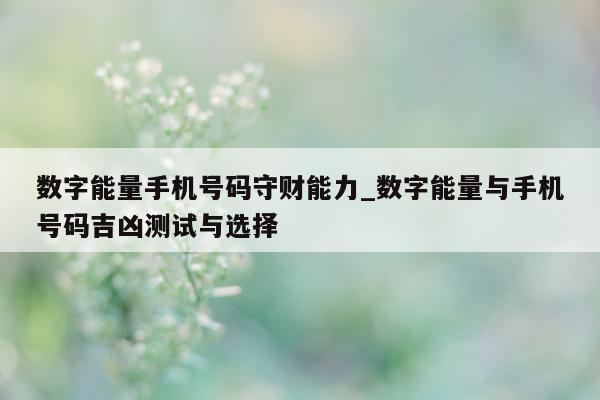 数字能量手机号码守财能力_数字能量与手机号码吉凶测试与选择